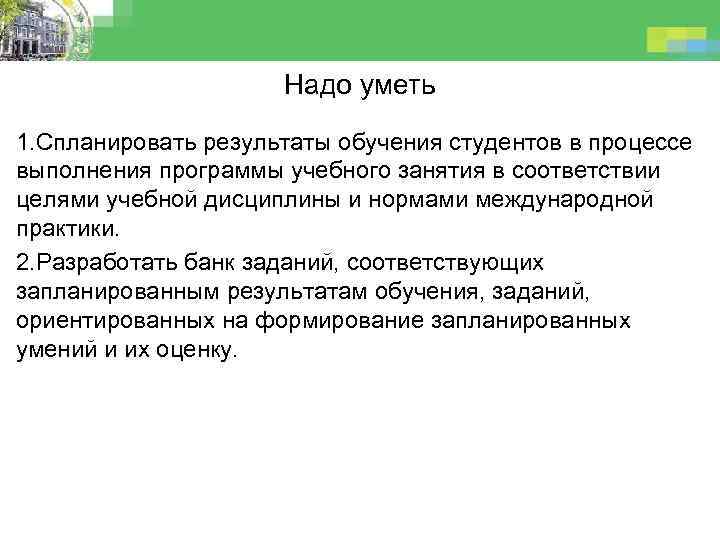 Надо уметь

1.Спланировать результаты обучения студентов в процессе выполнения программы учебного занятия в соответствии целями учебной дисциплины и нормами международной практики.

2.Разработать банк заданий, соответствующих запланированным результатам обучения, заданий, ориентированных на формирование запланированных умений и их оценку.